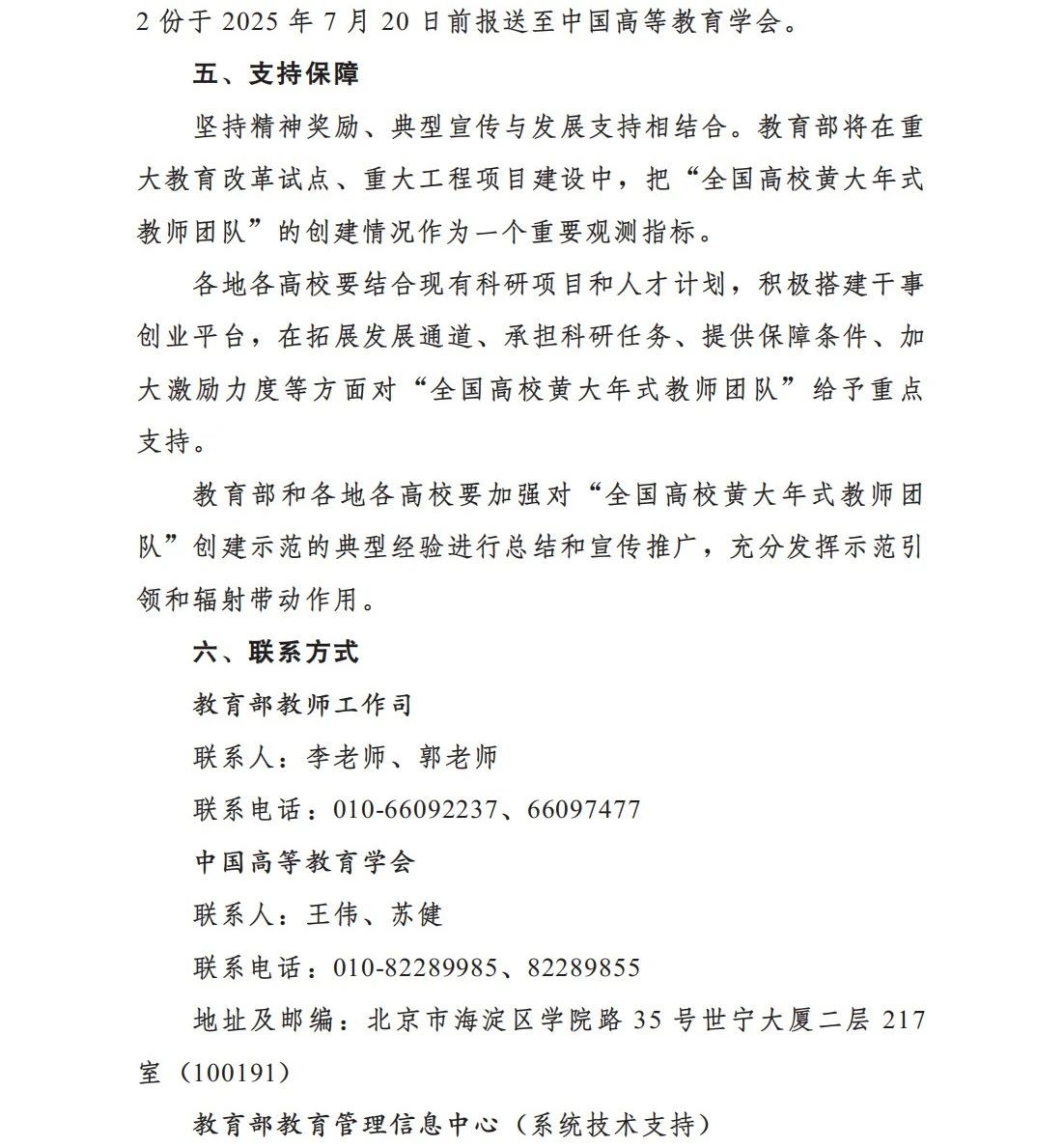 2 份于 2025 年 7 月 20 日前报送至中国高等教育学会。

五、支持保障

坚持精神奖励、典型宣传与发展支持相结合。教育部将在重大教育改革试点、重大工程项目建设中，把“全国高校黄大年式教师团队”的创建情况作为一个重要观测指标。

各地各高校要结合现有科研项目和人才计划，积极搭建干事创业平台，在拓展发展通道、承担科研任务、提供保障条件、加大激励力度等方面对“全国高校黄大年式教师团队”给予重点支持。

教育部和各地各高校要加强对“全国高校黄大年式教师团队”创建示范的典型经验进行总结和宣传推广，充分发挥示范引领和辐射带动作用。

六、联系方式

教育部教师工作司

联系人：李老师、郭老师

联系电话：010-66092237、66097477

中国高等教育学会

联系人：王伟、苏健

联系电话：010-82289985、82289855

地址及邮编：北京市海淀区学院路 35 号世宁大厦二层 217 室（100191）

教育部教育管理信息中心（系统技术支持）